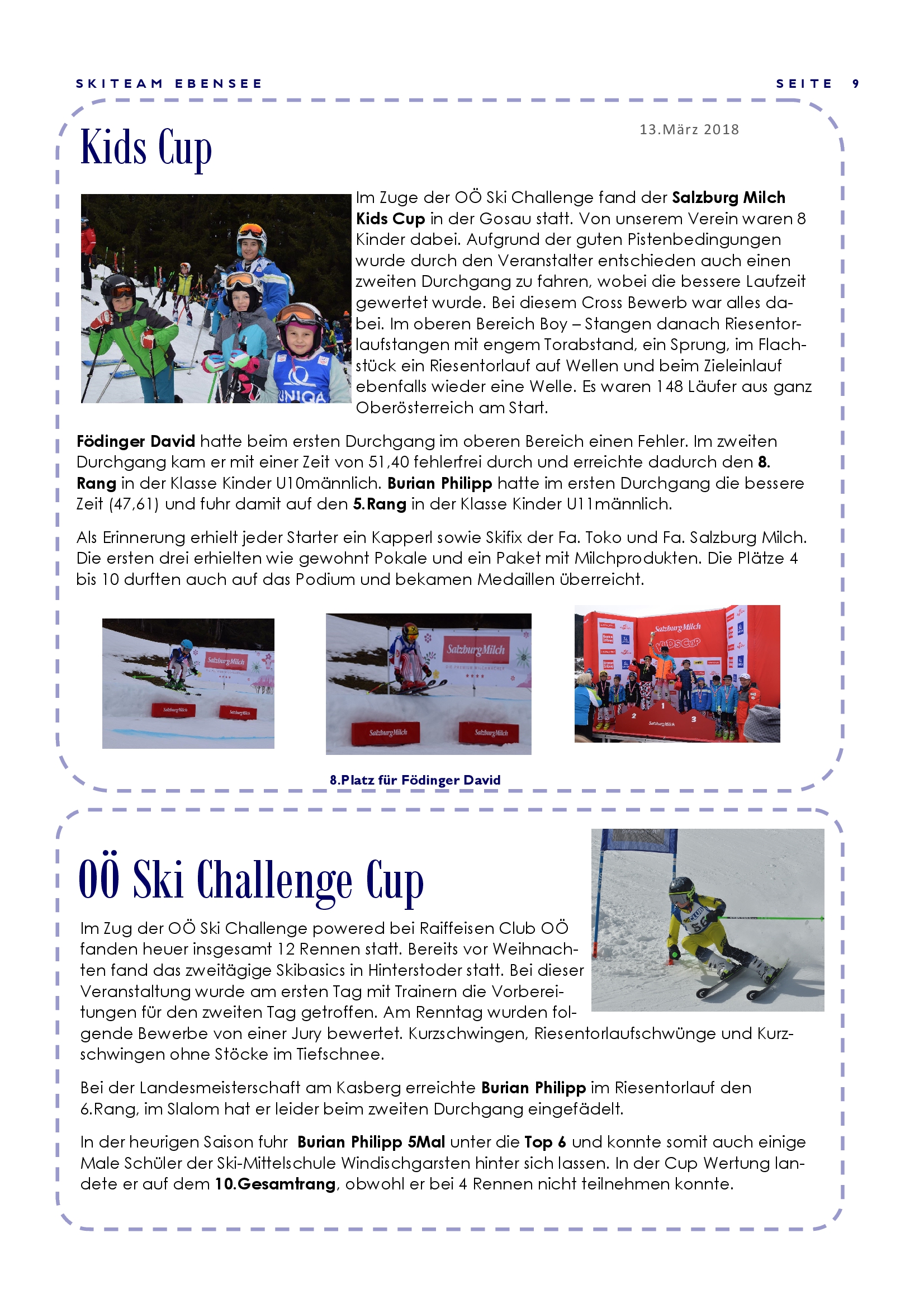 SKITEAM EBENSEE

SEITE 9

Kids Cup

13.März 2018

Im Zuge der OÖ Ski Challenge fand der Salzburg Milch Kids Cup in der Gosau statt. Von unserem Verein waren 8 Kinder dabei. Aufgrund der guten Pistenbedingungen wurde durch den Veranstalter entschieden auch einen zweiten Durchgang zu fahren, wobei die bessere Laufzeit gewertet wurde. Bei diesem Cross Bewerb war alles dabei. Im oberen Bereich Boy – Stangen danach Riesentorlaufstangen mit engem Torabstand, ein Sprung, im Flachstück ein Riesentorlauf auf Wellen und beim Zieleinlauf ebenfalls wieder eine Welle. Es waren 148 Läufer aus ganz Oberösterreich am Start.

Födinger David hatte beim ersten Durchgang im oberen Bereich einen Fehler. Im zweiten Durchgang kam er mit einer Zeit von 51,40 fehlerfrei durch und erreichte dadurch den 8. Rang in der Klasse Kinder U10männlich. Burian Philipp hatte im ersten Durchgang die bessere Zeit (47,61) und fuhr damit auf den 5.Rang in der Klasse Kinder U11männlich.

Als Erinnerung erhielt jeder Starter ein Kapperl sowie Skifix der Fa. Toko und Fa. Salzburg Milch. Die ersten drei erhielten wie gewohnt Pokale und ein Paket mit Milchprodukten. Die Plätze 4 bis 10 durften auch auf das Podium und bekamen Medaillen überreicht.

8.Platz für Födinger David

OÖ Ski Challenge Cup

Im Zug der OÖ Ski Challenge powered bei Raiffeisen Club OÖ fanden heuer insgesamt 12 Rennen statt. Bereits vor Weihnachten fand das zweitägige Skibasics in Hinterstoder statt. Bei dieser Veranstaltung wurde am ersten Tag mit Trainern die Vorbereitungen für den zweiten Tag getroffen. Am Renntag wurden folgende Bewerbe von einer Jury bewertet. Kurzschwingen, Riesentorlaufschwünge und Kurzschwingen ohne Stöcke im Tiefschnee.

Bei der Landesmeisterschaft am Kasberg erreichte Burian Philipp im Riesentorlauf den 6.Rang, im Slalom hat er leider beim zweiten Durchgang eingefädelt.

In der heurigen Saison fuhr Burian Philipp 5Mal unter die Top 6 und konnte somit auch einige Male Schüler der Ski-Mittelschule Windischgarsten hinter sich lassen. In der Cup Wertung landete er auf dem 10.Gesamtrang, obwohl er bei 4 Rennen nicht teilnehmen konnte.